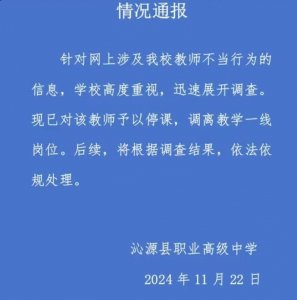 情况通报

针对网上涉及我校教师不当行为的信息，学校高度重视，迅速展开调查。现已对该教师予以停课，调离教学一线岗位。后续，将根据调查结果，依法依规处理。

沁源县职业高级中学

2024 年 11 月 22 日